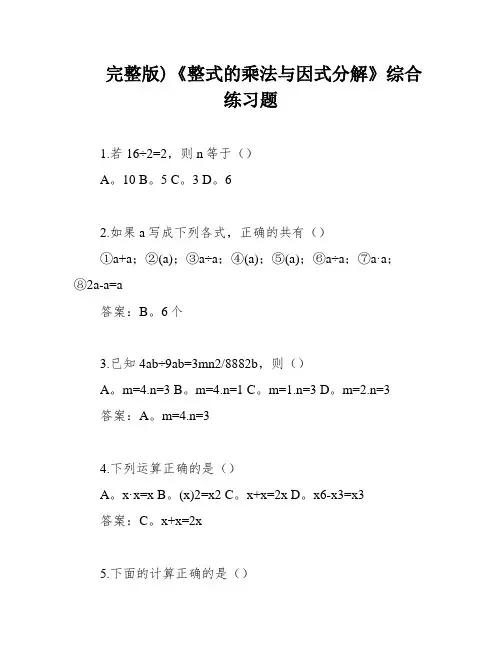 完整版)《整式的乘法与因式分解》综合练习题

1.若 16÷2=2，则 n 等于（）

A。10 B。5 C。3 D。6

2.如果 a 写成下列各式，正确的共有（）

①a+a；②(a)；③a÷a；④(a)；⑤(a)；⑥a÷a；⑦a·a；⑧2a-a=a

答案：B。6 个

3.已知 4ab÷9ab=3mn2/8882b，则（）

A。m=4.n=3 B。m=4.n=1 C。m=1.n=3 D。m=2.n=3

答案：A。m=4.n=3

4.下列运算正确的是（）

A。x·x=x B。(x)2=x2 C。x+x=2x D。x6-x3=x3

答案：C。x+x=2x

5.下面的计算正确的是（）